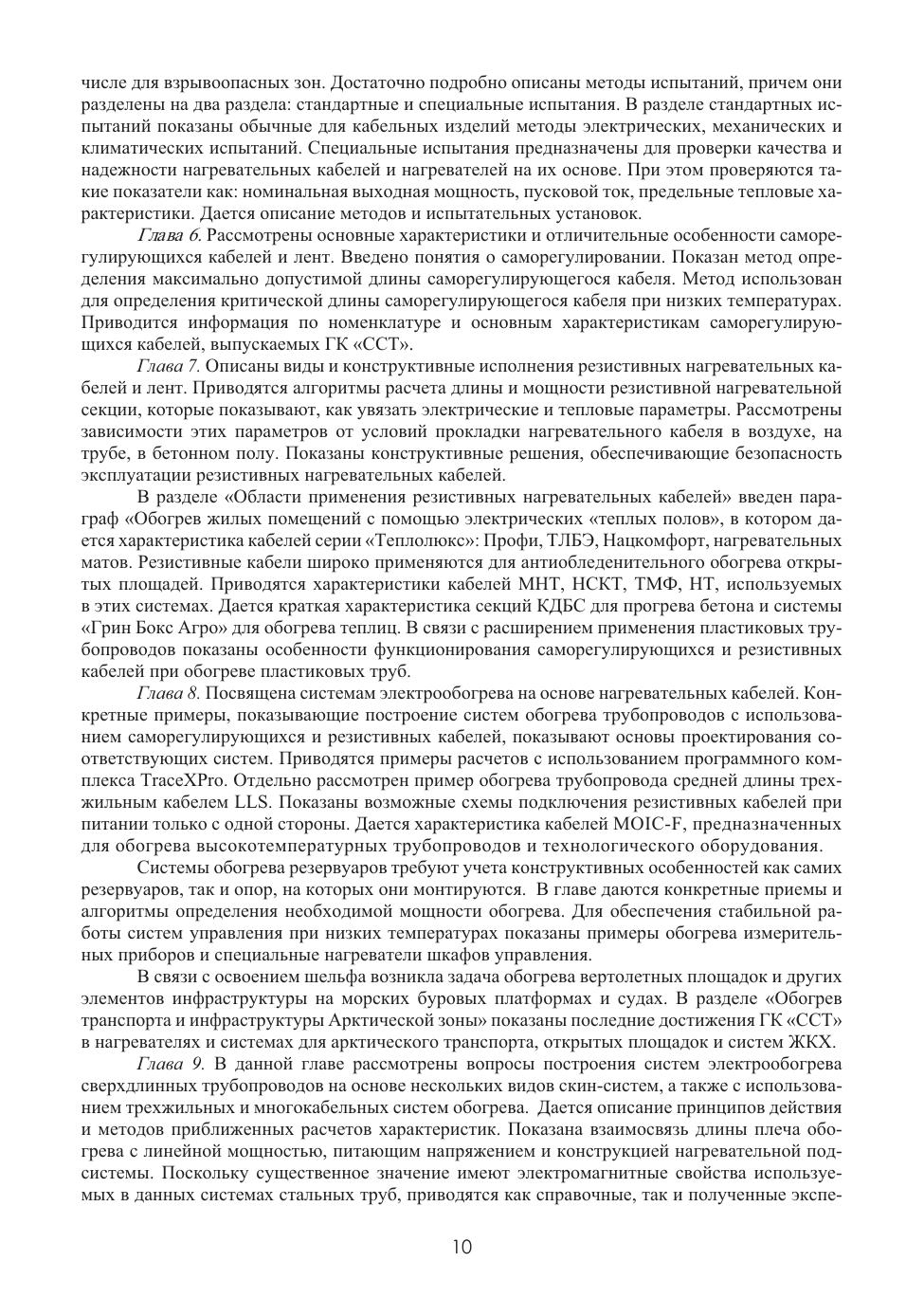 числе для взрывоопасных зон. Достаточно подробно описаны методы испытаний, причем они разделены на два раздела: стандартные и специальные испытания. В разделе стандартных испытаний показаны обычные для кабельных изделий методы электрических, механических и климатических испытаний. Специальные испытания предназначены для проверки качества и надежности нагревательных кабелей и нагревателей на их основе. При этом проверяются такие показатели как: номинальная выходная мощность, пусковой ток, предельные тепловые характеристики. Дается описание методов и испытательных установок.

Глава 6. Рассмотрены основные характеристики и отличительные особенности саморегулирующихся кабелей и лент. Введено понятия о саморегулировании. Показан метод определения максимально допустимой длины саморегулирующегося кабеля. Метод использован для определения критической длины саморегулирующегося кабеля при низких температурах. Приводится информация по номенклатуре и основным характеристикам саморегулирующихся кабелей, выпускаемых ГК «ССТ».

Глава 7. Описаны виды и конструктивные исполнения резистивных нагревательных кабелей и лент. Приводятся алгоритмы расчета длины и мощности резистивной нагревательной секции, которые показывают, как увязать электрические и тепловые параметры. Рассмотрены зависимости этих параметров от условий прокладки нагревательного кабеля в воздухе, на трубе, в бетонном полу. Показаны конструктивные решения, обеспечивающие безопасность эксплуатации резистивных нагревательных кабелей.

В разделе «Области применения резистивных нагревательных кабелей» введен параграф «Обогрев жилых помещений с помощью электрических «теплых полов», в котором дается характеристика кабелей серии «Теплолюкс»: Профи, ТЛБЭ, Нацкомфорт, нагревательных матов. Резистивные кабели широко применяются для антиобледенительного обогрева открытых площадей. Приводятся характеристики кабелей МНТ, НСКТ, ТМФ, НТ, используемых в этих системах. Дается краткая характеристика секций КДБС для прогрева бетона и системы «Грин Бокс Агро» для обогрева теплиц. В связи с расширением применения пластиковых трубопроводов показаны особенности функционирования саморегулирующихся и резистивных кабелей при обогреве пластиковых труб.

Глава 8. Посвящена системам электрообогрева на основе нагревательных кабелей. Конкретные примеры, показывающие построение систем обогрева трубопроводов с использованием саморегулирующихся и резистивных кабелей, показывают основы проектирования соответствующих систем. Приводятся примеры расчетов с использованием программного комплекса TraceXPro. Отдельно рассмотрен пример обогрева трубопровода средней длины трехжильным кабелем LLS. Показаны возможные схемы подключения резистивных кабелей при питании только с одной стороны. Дается характеристика кабелей MOIC-F, предназначенных для обогрева высокотемпературных трубопроводов и технологического оборудования.

Системы обогрева резервуаров требуют учета конструктивных особенностей как самих резервуаров, так и опор, на которых они монтируются. В главе даются конкретные приемы и алгоритмы определения необходимой мощности обогрева. Для обеспечения стабильной работы систем управления при низких температурах показаны примеры обогрева измерительных приборов и специальные нагреватели шкафов управления.

В связи с освоением шельфа возникла задача обогрева вертолетных площадок и других элементов инфраструктуры на морских буровых платформах и судах. В разделе «Обогрев транспорта и инфраструктуры Арктической зоны» показаны последние достижения ГК «ССТ» в нагревателях и системах для арктического транспорта, открытых площадок и систем ЖКХ.

Глава 9. В данной главе рассмотрены вопросы построения систем электрообогрева сверхдлинных трубопроводов на основе нескольких видов скин-систем, а также с использованием трехжильных и многокабельных систем обогрева. Дается описание принципов действия и методов приближенных расчетов характеристик. Показана взаимосвязь длины плеча обогрева с линейной мощностью, питающим напряжением и конструкцией нагревательной подсистемы. Поскольку существенное значение имеют электромагнитные свойства используемых в данных системах стальных труб, приводятся как справочные, так и полученные экспе-

10